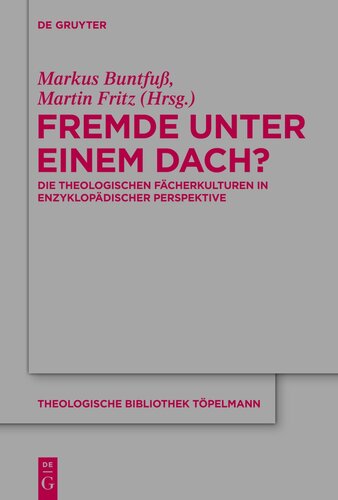 DE GRUYTER

Markus Buntfuß,
Martin Fritz (Hrsg.)

FREMDE UNTER EINEM DACH?

DIE THEOLOGISCHEN FÄCHERKULTUREN IN ENZYKLOPÄDISCHER PERSPEKTIVE

THEOLOGISCHE BIBLIOTHEK TÖPELMANN

DE
G